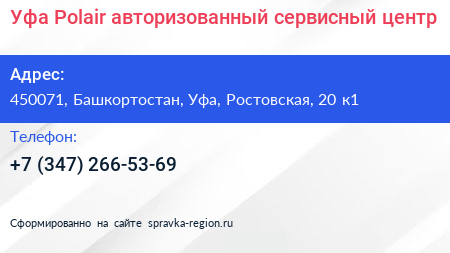 Уфа Polair авторизованный сервисный центр

Адрес:
450071, Башкортостан, Уфа, Ростовская, 20 к1

Телефон:
+7 (347) 266-53-69

Сформированно на сайте spravka-region.ru